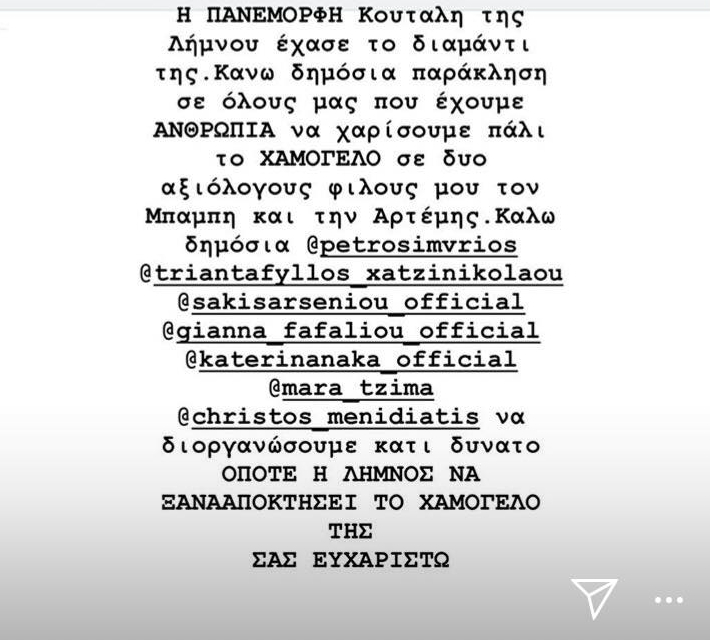 Η ΠΑΝΕΜΟΡΦΗ Κουταλη της Λήμνου έχασε το διαμάντι της.Κανω δημόσια παράκληση σε όλους μας που έχουμε ΑΝΘΡΩΠΙΑ να χαρίσουμε πάλι το ΧΑΜΟΓΕΛΟ σε δυο αξιόλογους φιλους μου τον Μπαμπη και την Αρτέμης.Καλω δημόσια @petrosimvrios @triantafyllos_xatzinikolaou @sakisarseniou_official @gianna_fafaliou_official @katerinanaka_official @mara_tzima @christos_menidiatis να διοργανώσουμε κατι δυνατο ΟΠΟΤΕ Η ΛΗΜΝΟΣ ΝΑ ΞΑΝΑΑΠΟΚΤΗΣΕΙ ΤΟ ΧΑΜΟΓΕΛΟ ΤΗΣ
ΣΑΣ ΕΥΧΑΡΙΣΤΩ